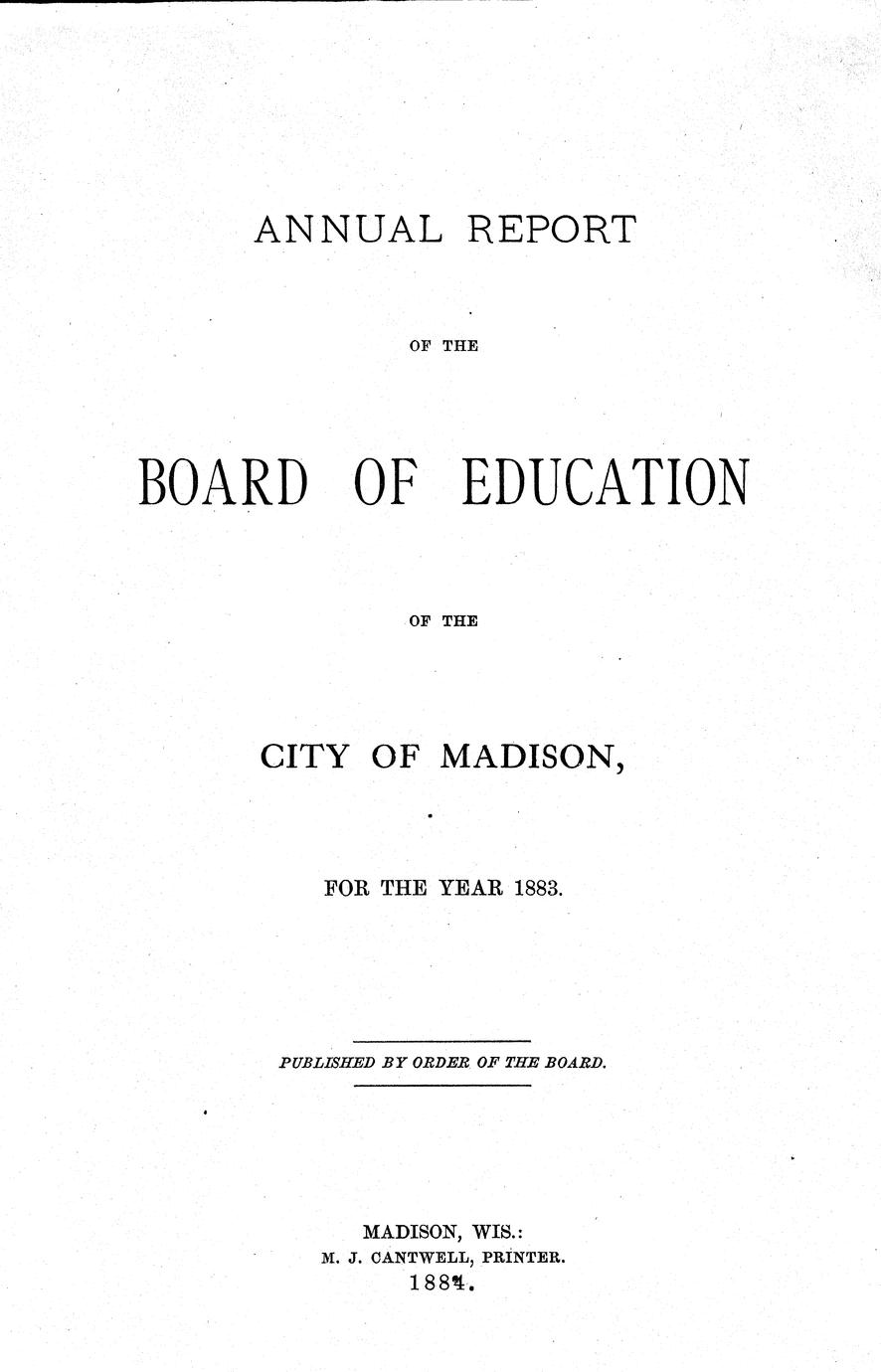 ANNUAL REPORT

OF THE

BOARD OF EDUCATION

OF THE

CITY OF MADISON,

FOR THE YEAR 1883.

PUBLISHED BY ORDER OF THE BOARD.

MADISON, WIS.:
M. J. CANTWELL, PRINTER.
1884.